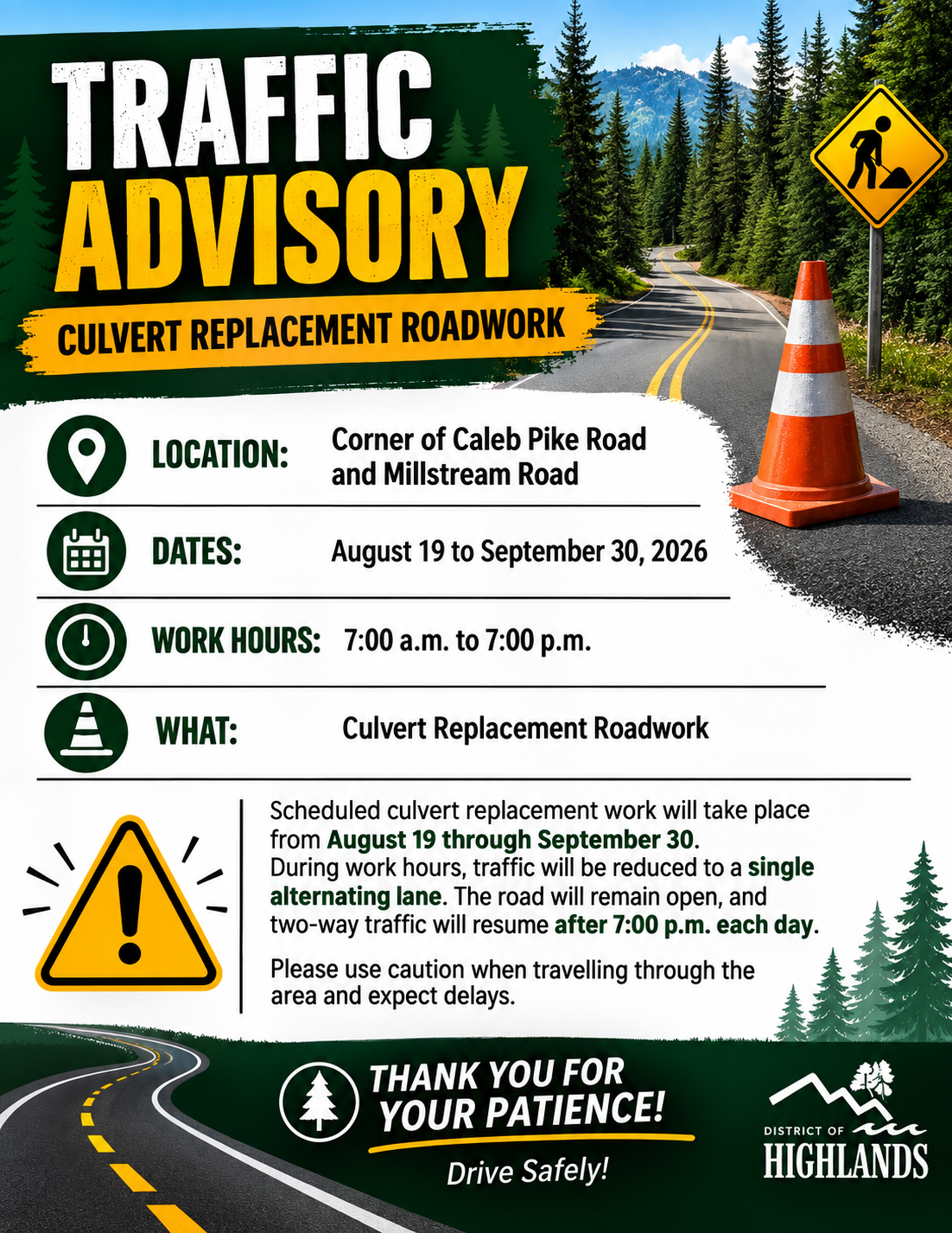 TRAFFIC ADVISORY

CULVERT REPLACEMENT ROADWORK

LOCATION: Corner of Caleb Pike Road and Millstream Road

DATES: August 19 to September 30, 2026

WORK HOURS: 7:00 a.m. to 7:00 p.m.

WHAT: Culvert Replacement Roadwork

Scheduled culvert replacement work will take place from August 19 through September 30. During work hours, traffic will be reduced to a single alternating lane. The road will remain open, and two-way traffic will resume after 7:00 p.m. each day.

Please use caution when travelling through the area and expect delays.

THANK YOU FOR YOUR PATIENCE!

Drive Safely!

DISTRICT OF
HIGHLANDS